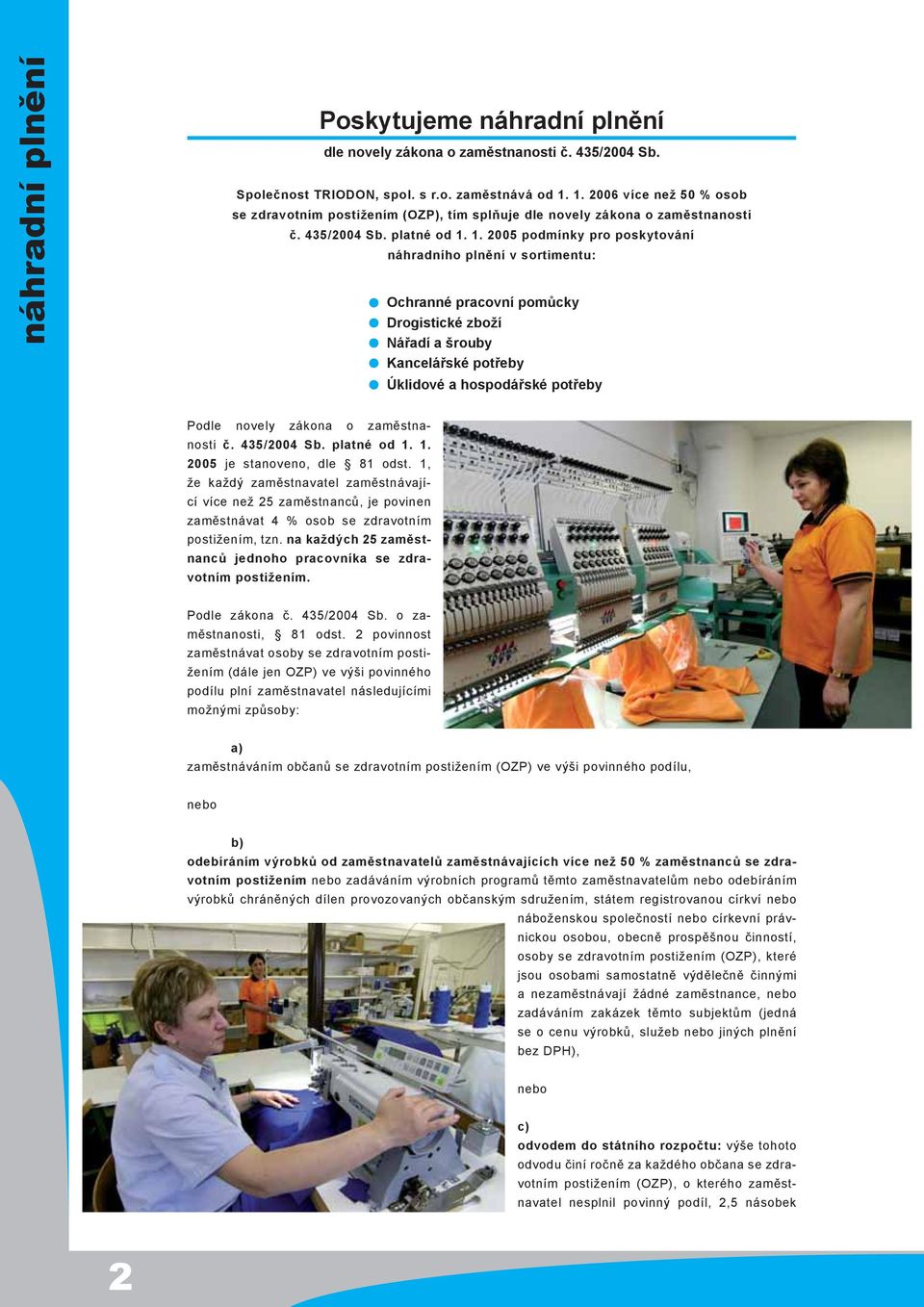 náhradní plnění

Poskytujeme náhradní plnění

dle novely zákona o zaměstnanosti č. 435/2004 Sb.

Společnost TRIODON, spol. s r.o. zaměstnává od 1. 1. 2006 více než 50 % osob se zdravotním postižením (OZP), tím splňuje dle novely zákona o zaměstnanosti č. 435/2004 Sb. platné od 1. 1. 2005 podmínky pro poskytování náhradního plnění v sortimentu:

Ochranné pracovní pomůcky
Drogistické zboží
Nářadí a šrouby
Kancelářské potřeby
Úklidové a hospodářské potřeby

Podle novely zákona o zaměstnanosti č. 435/2004 Sb. platné od 1. 1. 2005 je stanoveno, dle § 81 odst. 1, že každý zaměstnavatel zaměstnávající více než 25 zaměstnanců, je povinen zaměstnávat 4 % osob se zdravotním postižením, tzn. na každých 25 zaměstnanců jednoho pracovníka se zdravotním postižením.

Podle zákona č. 435/2004 Sb. o zaměstnanosti, § 81 odst. 2 povinnost zaměstnávat osoby se zdravotním postižením (dále jen OZP) ve výši povinného podílu plní zaměstnavatel následujícími možnými způsoby:

a)
zaměstnáváním občanů se zdravotním postižením (OZP) ve výši povinného podílu,

nebo

b)
odebíráním výrobků od zaměstnavatelů zaměstnávajících více než 50 % zaměstnanců se zdravotním postižením nebo zadáváním výrobních programů těmto zaměstnavatelům nebo odebíráním výrobků chráněných dílen provozovaných občanským sdružením, státem registrovanou církví nebo náboženskou společností nebo církevní právnickou osobou, obecně prospěšnou činností, osoby se zdravotním postižením (OZP), které jsou osobami samostatně výdělečně činnými a nezaměstnávají žádné zaměstnance, nebo zadáváním zakázek těmto subjektům (jedná se o cenu výrobků, služeb nebo jiných plnění bez DPH),

nebo

c)
odvodem do státního rozpočtu: výše tohoto odvodu činí ročně za každého občana se zdravotním postižením (OZP), o kterého zaměstnavatel nesplnil povinný podíl, 2,5 násobek

2